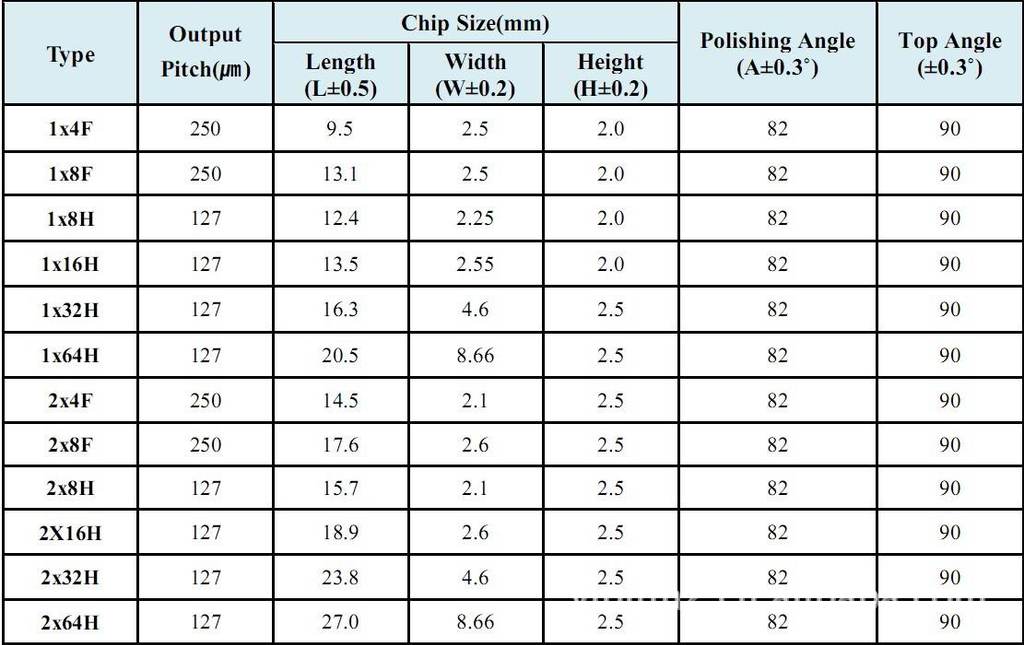 | Type | Output Pitch(μm) | Chip Size(mm) |  |  | Polishing Angle (A±0.3°) | Top Angle (±0.3°) |
|---|---|---|---|---|---|---|
|  |  | Length (L±0.5) | Width (W±0.2) | Height (H±0.2) |  |  |
| 1x4F | 250 | 9.5 | 2.5 | 2.0 | 82 | 90 |
| 1x8F | 250 | 13.1 | 2.5 | 2.0 | 82 | 90 |
| 1x8H | 127 | 12.4 | 2.25 | 2.0 | 82 | 90 |
| 1x16H | 127 | 13.5 | 2.55 | 2.0 | 82 | 90 |
| 1x32H | 127 | 16.3 | 4.6 | 2.5 | 82 | 90 |
| 1x64H | 127 | 20.5 | 8.66 | 2.5 | 82 | 90 |
| 2x4F | 250 | 14.5 | 2.1 | 2.5 | 82 | 90 |
| 2x8F | 250 | 17.6 | 2.6 | 2.5 | 82 | 90 |
| 2x8H | 127 | 15.7 | 2.1 | 2.5 | 82 | 90 |
| 2X16H | 127 | 18.9 | 2.6 | 2.5 | 82 | 90 |
| 2x32H | 127 | 23.8 | 4.6 | 2.5 | 82 | 90 |
| 2x64H | 127 | 27.0 | 8.66 | 2.5 | 82 | 90 |